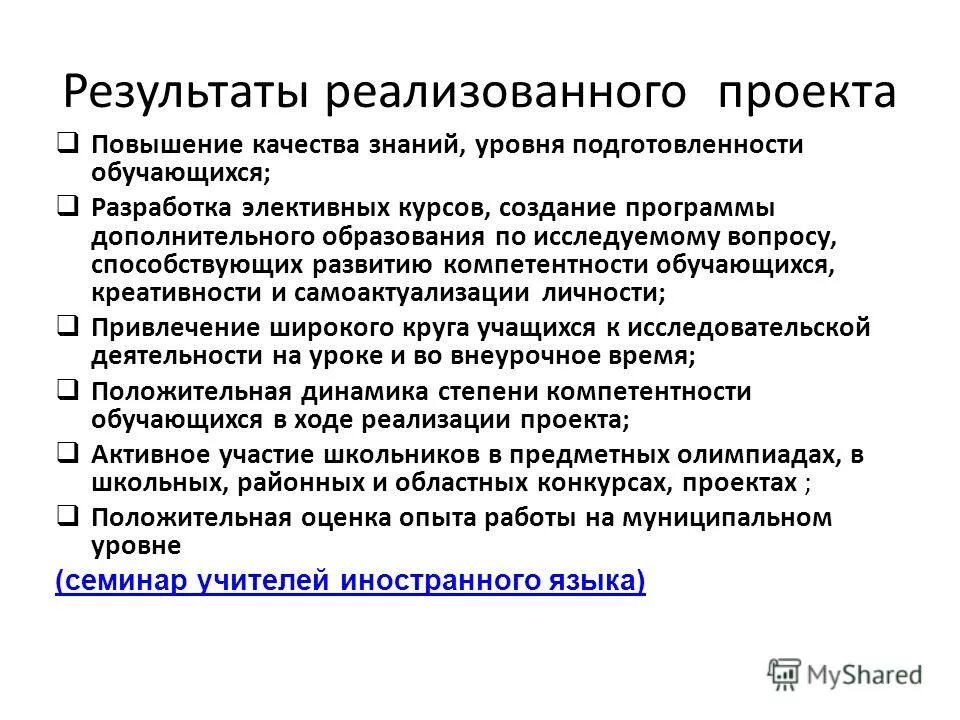 Результаты реализованного проекта

❑ Повышение качества знаний, уровня подготовленности обучающихся;

❑ Разработка элективных курсов, создание программы дополнительного образования по исследуемому вопросу, способствующих развитию компетентности обучающихся, креативности и самоактуализации личности;

❑ Привлечение широкого круга учащихся к исследовательской деятельности на уроке и во внеурочное время;

❑ Положительная динамика степени компетентности обучающихся в ходе реализации проекта;

❑ Активное участие школьников в предметных олимпиадах, в школьных, районных и областных конкурсах, проектах ;

❑ Положительная оценка опыта работы на муниципальном уровне

(семинар учителей иностранного языка)

MyShared